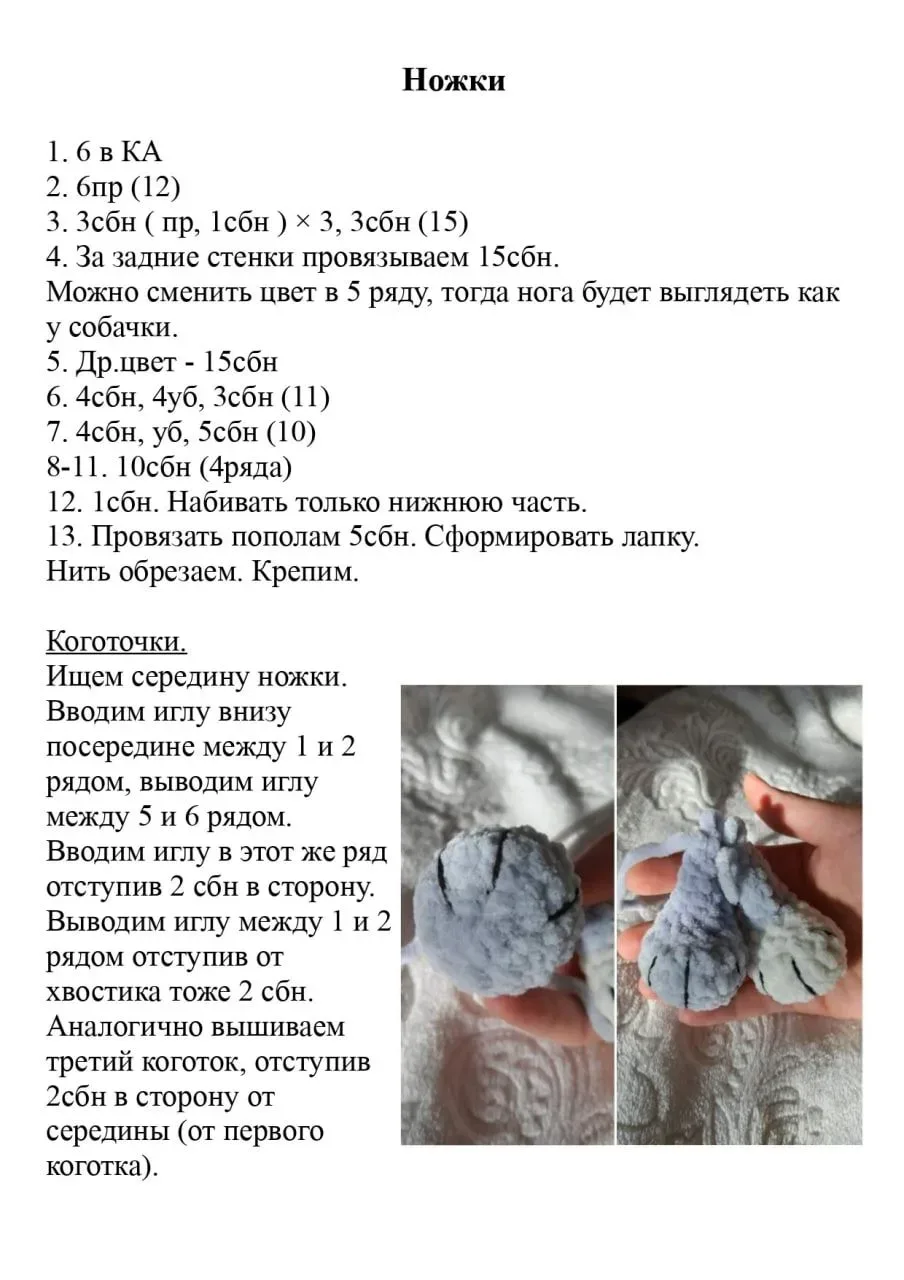 Ножки

1. 6 в КА
2. 6пр (12)
3. 3сбн ( пр, 1сбн ) × 3, 3сбн (15)
4. За задние стенки провязываем 15сбн.
Можно сменить цвет в 5 ряду, тогда нога будет выглядеть как у собачки.
5. Др.цвет - 15сбн
6. 4сбн, 4уб, 3сбн (11)
7. 4сбн, уб, 5сбн (10)
8-11. 10сбн (4ряда)
12. 1сбн. Набивать только нижнюю часть.
13. Провязать пополам 5сбн. Сформировать лапку.
Нить обрезаем. Крепим.

Коготочки.
Ищем середину ножки. Вводим иглу внизу посередине между 1 и 2 рядом, выводим иглу между 5 и 6 рядом. Вводим иглу в этот же ряд отступив 2 сбн в сторону. Выводим иглу между 1 и 2 рядом отступив от хвостика тоже 2 сбн. Аналогично вышиваем третий коготок, отступив 2сбн в сторону от середины (от первого коготка).